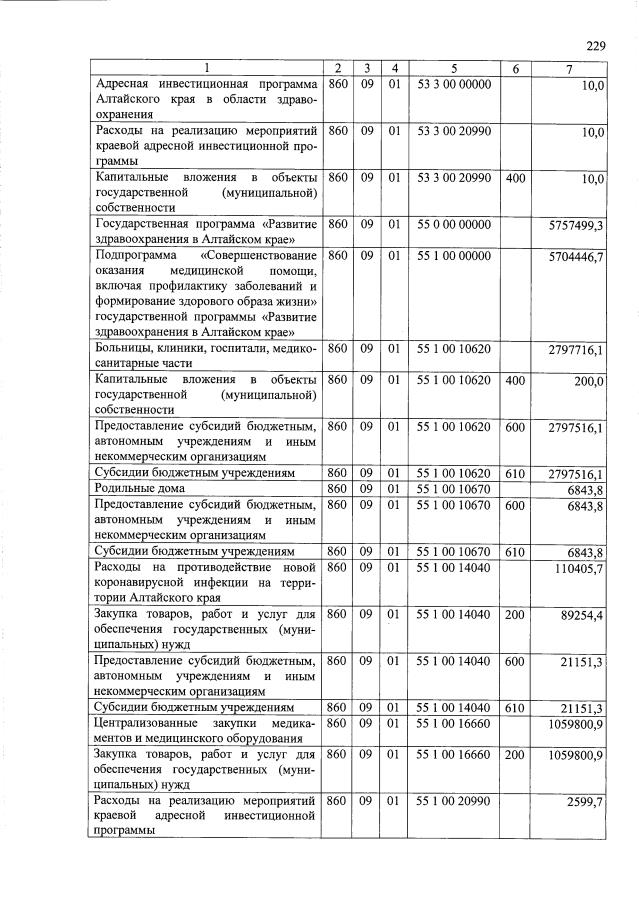 229

| 1 | 2 | 3 | 4 | 5 | 6 | 7 |
|---|---|---|---|---|---|---|
| Адресная инвестиционная программа Алтайского края в области здравоохранения | 860 | 09 | 01 | 53 3 00 00000 |  | 10,0 |
| Расходы на реализацию мероприятий краевой адресной инвестиционной программы | 860 | 09 | 01 | 53 3 00 20990 |  | 10,0 |
| Капитальные вложения в объекты государственной (муниципальной) собственности | 860 | 09 | 01 | 53 3 00 20990 | 400 | 10,0 |
| Государственная программа «Развитие здравоохранения в Алтайском крае» | 860 | 09 | 01 | 55 0 00 00000 |  | 5757499,3 |
| Подпрограмма «Совершенствование оказания медицинской помощи, включая профилактику заболеваний и формирование здорового образа жизни» государственной программы «Развитие здравоохранения в Алтайском крае» | 860 | 09 | 01 | 55 1 00 00000 |  | 5704446,7 |
| Больницы, клиники, госпитали, медико-санитарные части | 860 | 09 | 01 | 55 1 00 10620 |  | 2797716,1 |
| Капитальные вложения в объекты государственной (муниципальной) собственности | 860 | 09 | 01 | 55 1 00 10620 | 400 | 200,0 |
| Предоставление субсидий бюджетным, автономным учреждениям и иным некоммерческим организациям | 860 | 09 | 01 | 55 1 00 10620 | 600 | 2797516,1 |
| Субсидии бюджетным учреждениям | 860 | 09 | 01 | 55 1 00 10620 | 610 | 2797516,1 |
| Родильные дома | 860 | 09 | 01 | 55 1 00 10670 |  | 6843,8 |
| Предоставление субсидий бюджетным, автономным учреждениям и иным некоммерческим организациям | 860 | 09 | 01 | 55 1 00 10670 | 600 | 6843,8 |
| Субсидии бюджетным учреждениям | 860 | 09 | 01 | 55 1 00 10670 | 610 | 6843,8 |
| Расходы на противодействие новой коронавирусной инфекции на территории Алтайского края | 860 | 09 | 01 | 55 1 00 14040 |  | 110405,7 |
| Закупка товаров, работ и услуг для обеспечения государственных (муниципальных) нужд | 860 | 09 | 01 | 55 1 00 14040 | 200 | 89254,4 |
| Предоставление субсидий бюджетным, автономным учреждениям и иным некоммерческим организациям | 860 | 09 | 01 | 55 1 00 14040 | 600 | 21151,3 |
| Субсидии бюджетным учреждениям | 860 | 09 | 01 | 55 1 00 14040 | 610 | 21151,3 |
| Централизованные закупки медикаментов и медицинского оборудования | 860 | 09 | 01 | 55 1 00 16660 |  | 1059800,9 |
| Закупка товаров, работ и услуг для обеспечения государственных (муниципальных) нужд | 860 | 09 | 01 | 55 1 00 16660 | 200 | 1059800,9 |
| Расходы на реализацию мероприятий краевой адресной инвестиционной программы | 860 | 09 | 01 | 55 1 00 20990 |  | 2599,7 |